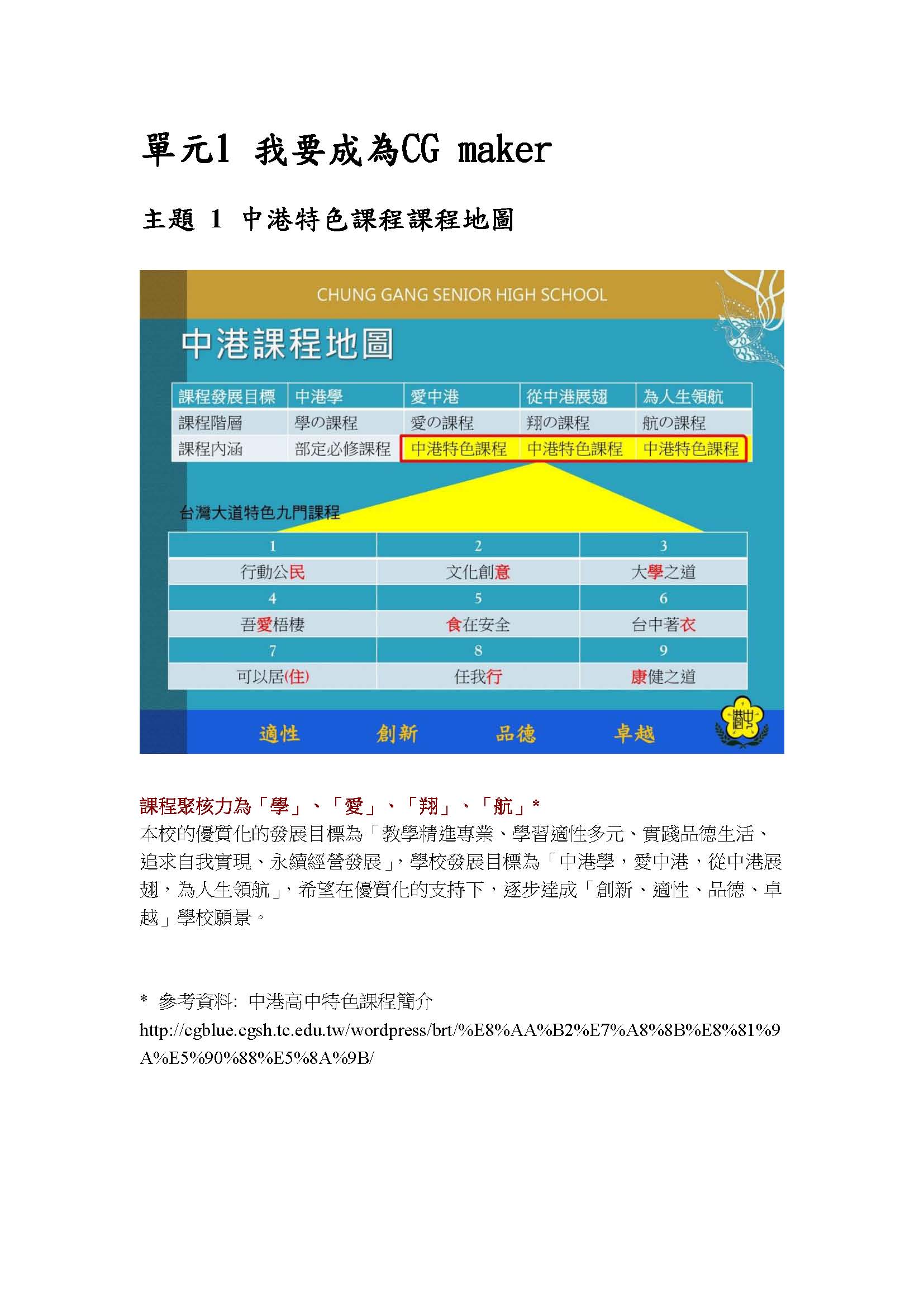 單元1 我要成為CG maker

主題 1 中港特色課程課程地圖

CHUNG GANG SENIOR HIGH SCHOOL

中港課程地圖

| 課程發展目標 | 中港學 | 愛中港 | 從中港展翅 | 為人生領航 |
|---|---|---|---|---|
| 課程階層 | 學の課程 | 愛の課程 | 翔の課程 | 航の課程 |
| 課程內涵 | 部定必修課程 | 中港特色課程 | 中港特色課程 | 中港特色課程 |

台灣大道特色九門課程

| 1 | 2 | 3 |
|---|---|---|
| 行動公民 | 文化創意 | 大學之道 |
| 4 | 5 | 6 |
| 吾愛梧棲 | 食在安全 | 台中著衣 |
| 7 | 8 | 9 |
| 可以居(住) | 任我行 | 康健之道 |

適性 創新 品德 卓越

中港

課程聚核力為「學」、「愛」、「翔」、「航」*

本校的優質化的發展目標為「教學精進專業、學習適性多元、實踐品德生活、追求自我實現、永續經營發展」，學校發展目標為「中港學，愛中港，從中港展翅，為人生領航」，希望在優質化的支持下，逐步達成「創新、適性、品德、卓越」學校願景。

* 參考資料: 中港高中特色課程簡介
http://cgblue.cgsh.tc.edu.tw/wordpress/brt/%E8%AA%B2%E7%A8%8B%E8%81%9A%E5%90%88%E5%8A%9B/